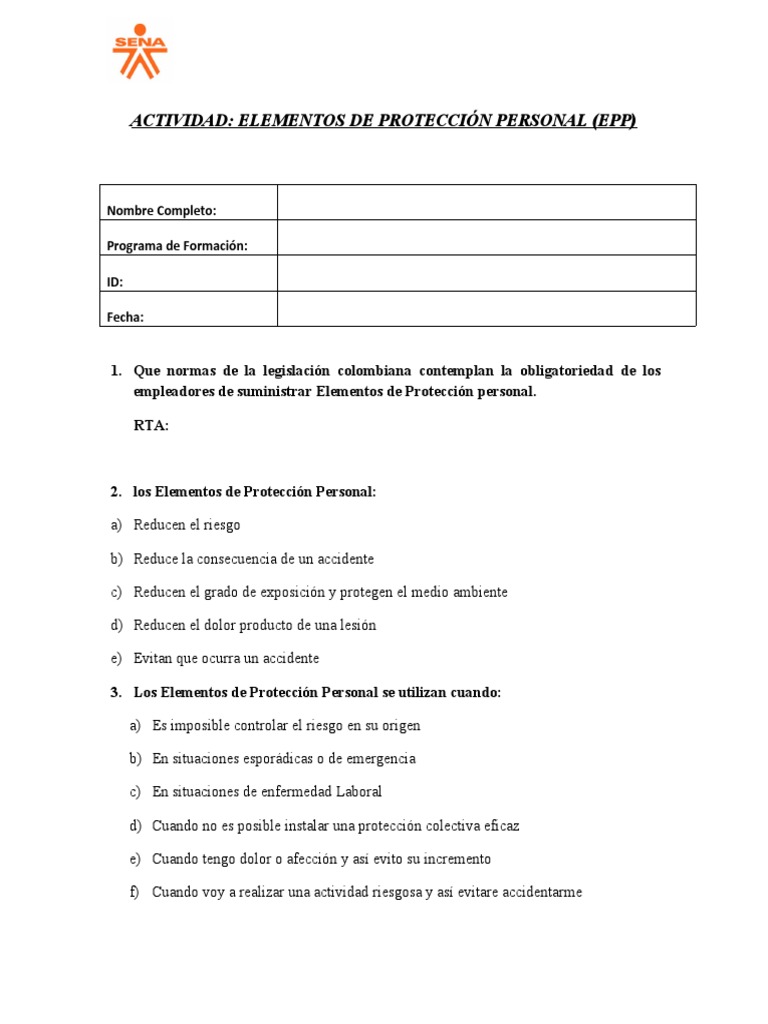 SENA

ACTIVIDAD: ELEMENTOS DE PROTECCIÓN PERSONAL (EPP)

| Nombre Completo: | |
|---|---|
| Programa de Formación: | |
| ID: | |
| Fecha: | |

1. Que normas de la legislación colombiana contemplan la obligatoriedad de los empleadores de suministrar Elementos de Protección personal.

RTA:

2. los Elementos de Protección Personal:

a) Reducen el riesgo

b) Reduce la consecuencia de un accidente

c) Reducen el grado de exposición y protegen el medio ambiente

d) Reducen el dolor producto de una lesión

e) Evitan que ocurra un accidente

3. Los Elementos de Protección Personal se utilizan cuando:

a) Es imposible controlar el riesgo en su origen

b) En situaciones esporádicas o de emergencia

c) En situaciones de enfermedad Laboral

d) Cuando no es posible instalar una protección colectiva eficaz

e) Cuando tengo dolor o afección y así evito su incremento

f) Cuando voy a realizar una actividad riesgosa y así evitare accidentarme